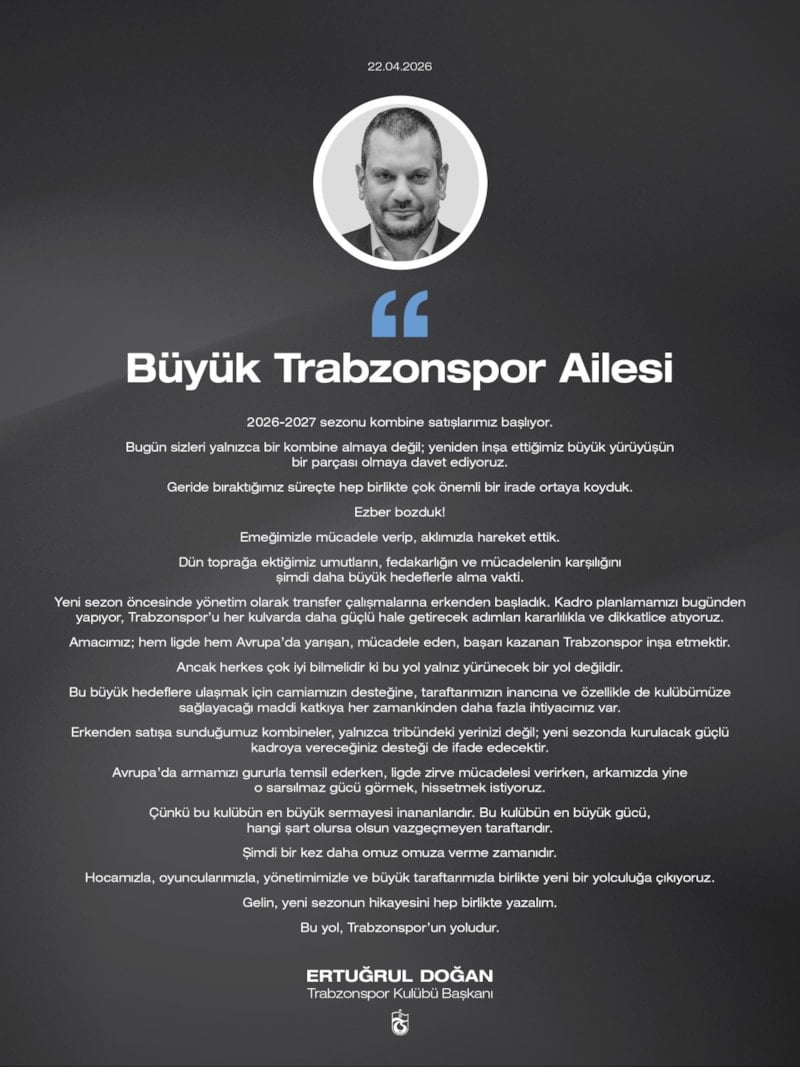 22.04.2026

“

Büyük Trabzonspor Ailesi

2026-2027 sezonu kombine satışlarımız başlıyor.

Bugün sizleri yalnızca bir kombine almaya değil; yeniden inşa ettiğimiz büyük yürüyüşün bir parçası olmaya davet ediyoruz.

Geride bıraktığımız süreçte hep birlikte çok önemli bir irade ortaya koyduk.

Ezber bozduk!

Emeğimizle mücadele verip, aklımızla hareket ettik.

Dün toprağa ektiğimiz umutların, fedakarlığın ve mücadelenin karşılığını şimdi daha büyük hedeflerle alma vakti.

Yeni sezon öncesinde yönetim olarak transfer çalışmalarına erkenden başladık. Kadro planlamamızı bugünden yapıyor, Trabzonspor'u her kulvarda daha güçlü hale getirecek adımları kararlılıkla ve dikkatlice atıyoruz.

Amacımız; hem ligde hem Avrupa'da yarışan, mücadele eden, başarı kazanan Trabzonspor inşa etmektir.

Ancak herkes çok iyi bilmelidir ki bu yol yalnız yürünecek bir yol değildir.

Bu büyük hedeflere ulaşmak için camiamızın desteğine, taraftarımızın inancına ve özellikle de kulübümüze sağlayacağı maddi katkıya her zamankinden daha fazla ihtiyacımız var.

Erkenden satışa sunduğumuz kombineler, yalnızca tribündeki yerinizi değil; yeni sezonda kurulacak güçlü kadroya vereceğiniz desteği de ifade edecektir.

Avrupa'da armamızı gururla temsil ederken, ligde zirve mücadelesi verirken, arkamızda yine o sarsılmaz gücü görmek, hissetmek istiyoruz.

Çünkü bu kulübün en büyük sermayesi inananlarıdır. Bu kulübün en büyük gücü, hangi şart olursa olsun vazgeçmeyen taraftarıdır.

Şimdi bir kez daha omuz omuza verme zamanıdır.

Hocamızla, oyuncularımızla, yönetimimizle ve büyük taraftarımızla birlikte yeni bir yolculuğa çıkıyoruz.

Gelin, yeni sezonun hikayesini hep birlikte yazalım.

Bu yol, Trabzonspor'un yoludur.

ERTUĞRUL DOĞAN
Trabzonspor Kulübü Başkanı